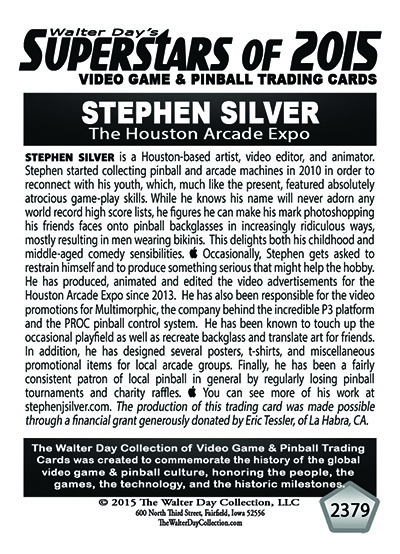 Walter Day's
SUPERSTARS OF 2015
VIDEO GAME & PINBALL TRADING CARDS

STEPHEN SILVER
The Houston Arcade Expo

STEPHEN SILVER is a Houston-based artist, video editor, and animator. Stephen started collecting pinball and arcade machines in 2010 in order to reconnect with his youth, which, much like the present, featured absolutely atrocious game-play skills. While he knows his name will never adorn any world record high score lists, he figures he can make his mark photoshopping his friends faces onto pinball backglasses in increasingly ridiculous ways, mostly resulting in men wearing bikinis. This delights both his childhood and middle-aged comedy sensibilities. Occasionally, Stephen gets asked to restrain himself and to produce something serious that might help the hobby. He has produced, animated and edited the video advertisements for the Houston Arcade Expo since 2013. He has also been responsible for the video promotions for Multimorphic, the company behind the incredible P3 platform and the PROC pinball control system. He has been known to touch up the occasional playfield as well as recreate backglass and translate art for friends. In addition, he has designed several posters, t-shirts, and miscellaneous promotional items for local arcade groups. Finally, he has been a fairly consistent patron of local pinball in general by regularly losing pinball tournaments and charity raffles. You can see more of his work at stephenjsilver.com. The production of this trading card was made possible through a financial grant generously donated by Eric Tessler, of La Habra, CA.

The Walter Day Collection of Video Game & Pinball Trading Cards was created to commemorate the history of the global video game & pinball culture, honoring the people, the games, the technology, and the historic milestones.

© 2015 The Walter Day Collection, LLC
600 North Third Street, Fairfield, Iowa 52556
TheWalterDayCollection.com

2379